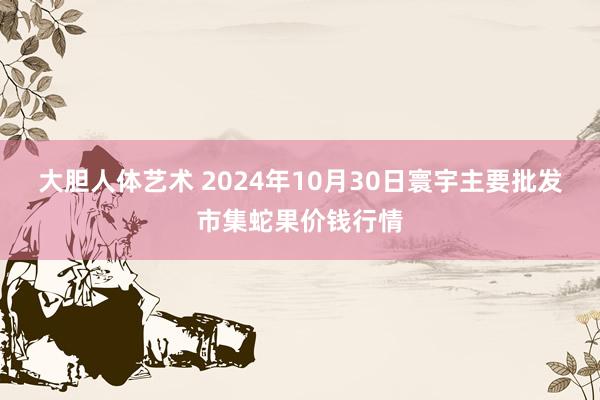 大胆人体艺术 2024年10月30日寰宇主要批发市集蛇果价钱行情